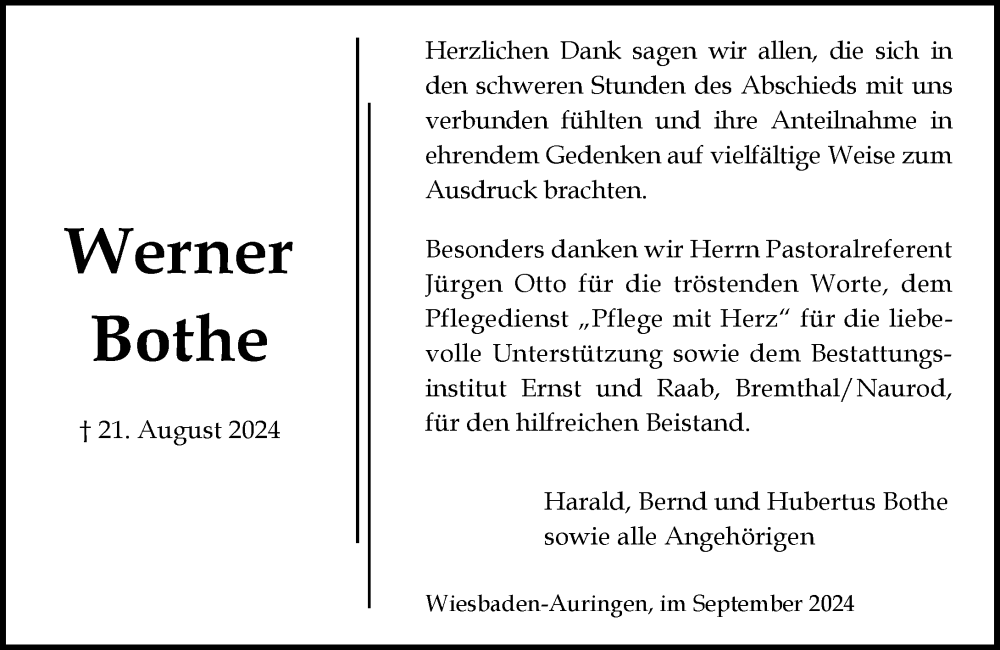 Werner Bothe

† 21. August 2024

Herzlichen Dank sagen wir allen, die sich in den schweren Stunden des Abschieds mit uns verbunden fühlten und ihre Anteilnahme in ehrendem Gedenken auf vielfältige Weise zum Ausdruck brachten.

Besonders danken wir Herrn Pastoralreferent Jürgen Otto für die tröstenden Worte, dem Pflegedienst „Pflege mit Herz“ für die liebevolle Unterstützung sowie dem Bestattungsinstitut Ernst und Raab, Bremthal/Naurod, für den hilfreichen Beistand.

Harald, Bernd und Hubertus Bothe
sowie alle Angehörigen

Wiesbaden-Auringen, im September 2024